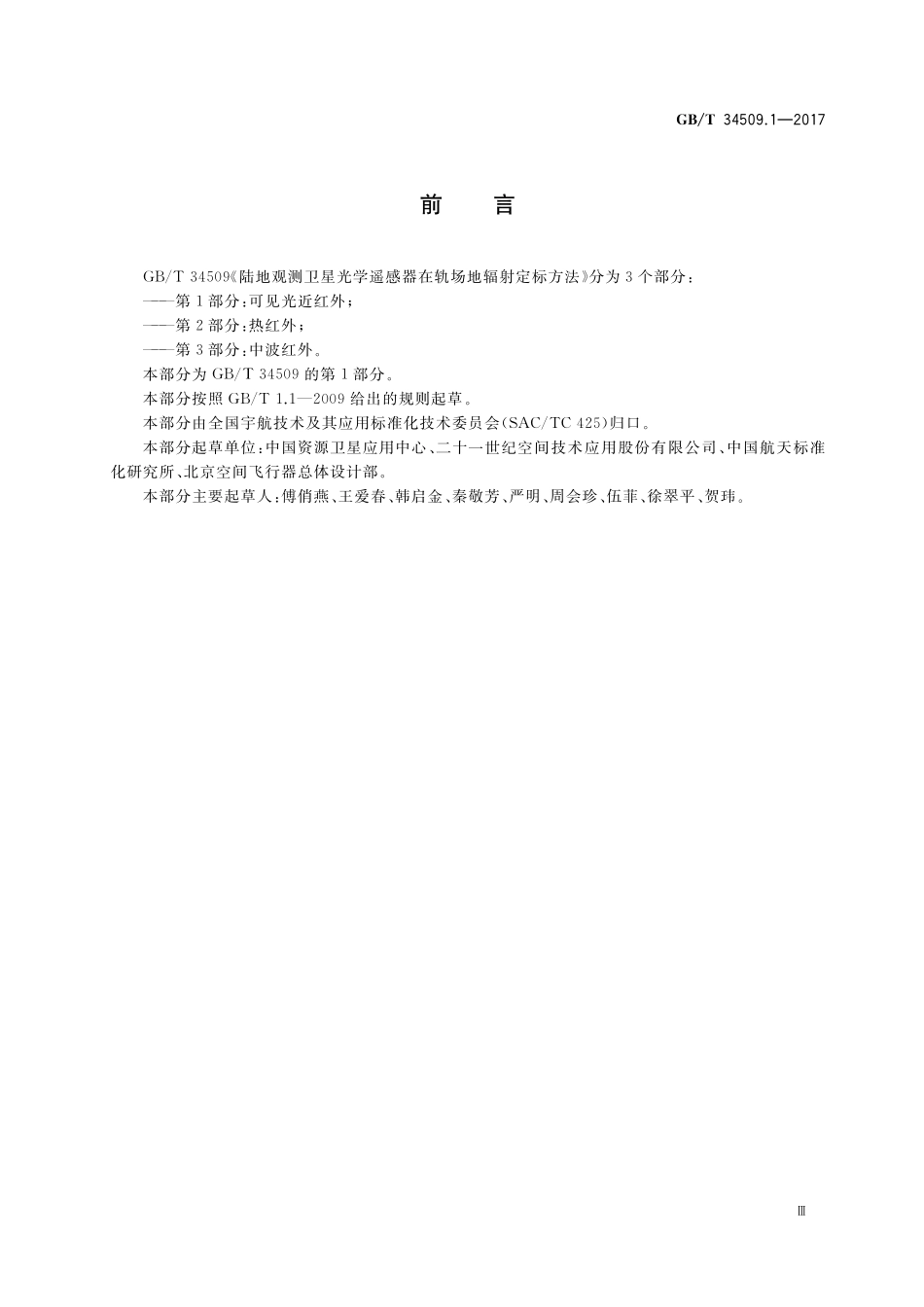 GB/T 34509.1—2017

前　言

GB/T 34509《陆地观测卫星光学遥感器在轨场地辐射定标方法》分为3个部分：

——第1部分：可见光近红外；

——第2部分：热红外；

——第3部分：中波红外。

本部分为GB/T 34509的第1部分。

本部分按照GB/T 1.1—2009给出的规则起草。

本部分由全国宇航技术及其应用标准化技术委员会(SAC/TC 425)归口。

本部分起草单位：中国资源卫星应用中心、二十一世纪空间技术应用股份有限公司、中国航天标准化研究所、北京空间飞行器总体设计部。

本部分主要起草人：傅俏燕、王爱春、韩启金、秦敬芳、严明、周会珍、伍菲、徐翠平、贺玮。

Ⅲ